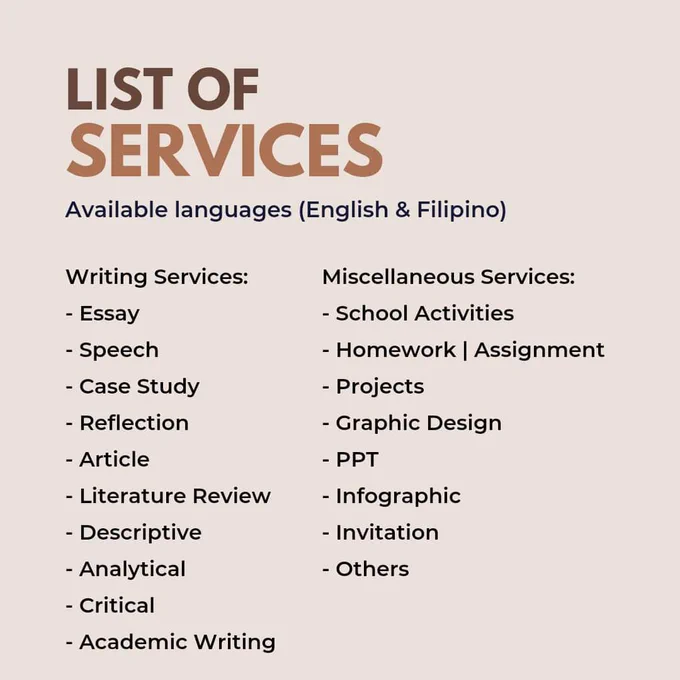 LIST OF
SERVICES

Available languages (English & Filipino)

Writing Services:
- Essay
- Speech
- Case Study
- Reflection
- Article
- Literature Review
- Descriptive
- Analytical
- Critical
- Academic Writing

Miscellaneous Services:
- School Activities
- Homework | Assignment
- Projects
- Graphic Design
- PPT
- Infographic
- Invitation
- Others